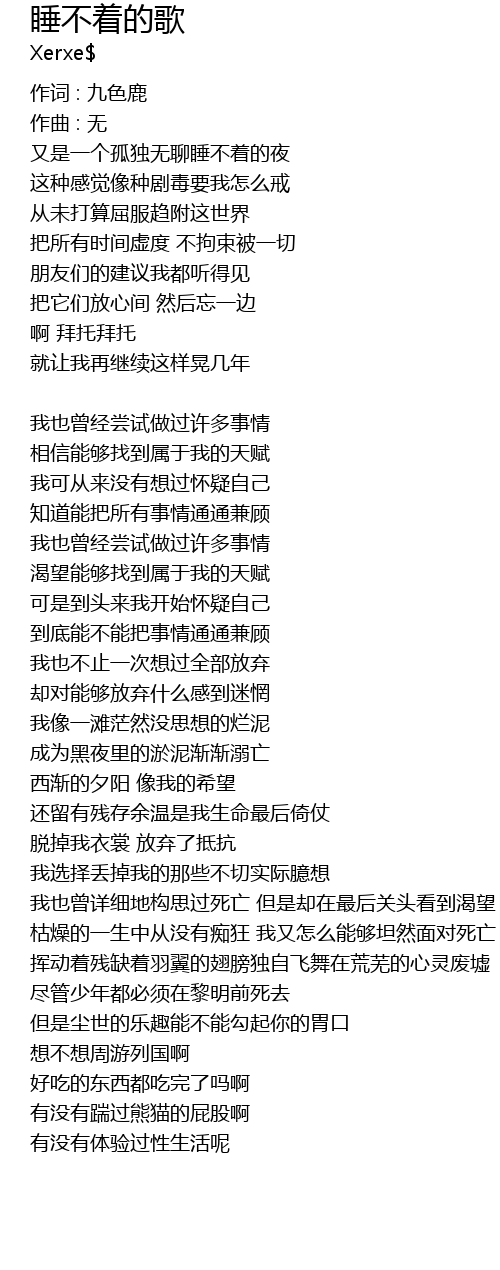 睡不着的歌
Xerxe$

作词 : 九色鹿
作曲 : 无
又是一个孤独无聊睡不着的夜
这种感觉像种剧毒要我怎么戒
从未打算屈服趋附这世界
把所有时间虚度 不拘束被一切
朋友们的建议我都听得见
把它们放心间 然后忘一边
啊 拜托拜托
就让我再继续这样晃几年

我也曾经尝试做过许多事情
相信能够找到属于我的天赋
我可从来没有想过怀疑自己
知道能把所有事情通通兼顾
我也曾经尝试做过许多事情
渴望能够找到属于我的天赋
可是到头来我开始怀疑自己
到底能不能把事情通通兼顾
我也不止一次想过全部放弃
却对能够放弃什么感到迷惘
我像一滩茫然没思想的烂泥
成为黑夜里的淤泥渐渐溺亡
西渐的夕阳 像我的希望
还留有残存余温是我生命最后倚仗
脱掉我衣裳 放弃了抵抗
我选择丢掉我的那些不切实际臆想
我也曾详细地构思过死亡 但是却在最后关头看到渴望
枯燥的一生中从没有痴狂 我又怎么能够坦然面对死亡
挥动着残缺着羽翼的翅膀独自飞舞在荒芜的心灵废墟
尽管少年都必须在黎明前死去
但是尘世的乐趣能不能勾起你的胃口
想不想周游列国啊
好吃的东西都吃完了吗啊
有没有踹过熊猫的屁股啊
有没有体验过性生活呢